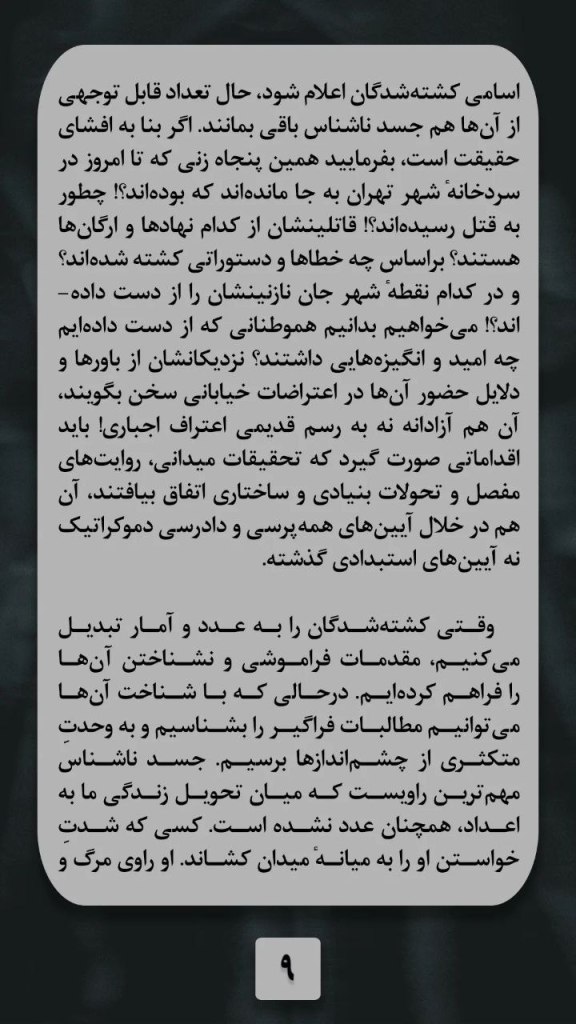 اسامی کشته‌شدگان اعلام شود، حال تعداد قابل توجهی از آن‌ها هم جسد ناشناس باقی بمانند. اگر بنا به افشای حقیقت است، بفرمایید همین پنجاه زنی که تا امروز در سردخانهٔ شهر تهران به جا مانده‌اند که بوده‌اند؟! چطور به قتل رسیده‌اند؟! قاتلینشان از کدام نهادها و ارگان‌ها هستند؟ براساس چه خطاها و دستوراتی کشته شده‌اند؟ و در کدام نقطهٔ شهر جان نازنینشان را از دست داده‌اند؟! می‌خواهیم بدانیم هموطنانی که از دست داده‌ایم چه امید و انگیزه‌هایی داشتند؟ نزدیکانشان از باورها و دلایل حضور آن‌ها در اعتراضات خیابانی سخن بگویند، آن هم آزادانه نه به رسم قدیمی اعتراف اجباری! باید اقداماتی صورت گیرد که تحقیقات میدانی، روایت‌های مفصل و تحولات بنیادی و ساختاری اتفاق بیافتند، آن هم در خلال آیین‌های همه‌پرسی و دادرسی دموکراتیک نه آیین‌های استبدادی گذشته.

وقتی کشته‌شدگان را به عدد و آمار تبدیل می‌کنیم، مقدمات فراموشی و نشناختن آن‌ها را فراهم کرده‌ایم. درحالی که با شناخت آن‌ها می‌توانیم مطالبات فراگیر را بشناسیم و به وحدتِ متکثری از چشم‌اندازها برسیم. جسد ناشناس مهم‌ترین راویست که میان تحویل زندگی ما به اعداد، همچنان عدد نشده است. کسی که شدتِ خواستن او را به میانهٔ میدان کشاند. او راوی مرگ و

۹